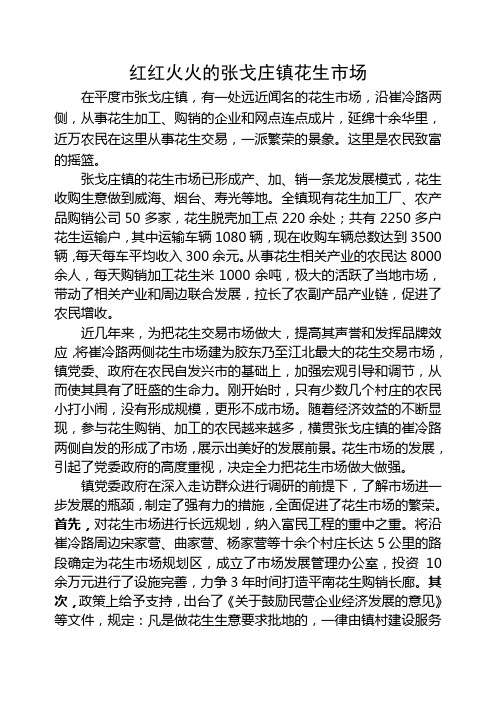 红红火火的张戈庄镇花生市场

在平度市张戈庄镇，有一处远近闻名的花生市场，沿崔冷路两侧，从事花生加工、购销的企业和网点连点成片，延绵十余华里，近万农民在这里从事花生交易，一派繁荣的景象。这里是农民致富的摇篮。

张戈庄镇的花生市场已形成产、加、销一条龙发展模式，花生收购生意做到威海、烟台、寿光等地。全镇现有花生加工厂、农产品购销公司 50 多家，花生脱壳加工点 220 余处；共有 2250 多户花生运输户，其中运输车辆 1080 辆，现在收购车辆总数达到 3500 辆，每天每车平均收入 300 余元。从事花生相关产业的农民达 8000 余人，每天购销加工花生米 1000 余吨，极大的活跃了当地市场，带动了相关产业和周边联合发展，拉长了农副产品产业链，促进了农民增收。

近几年来，为把花生交易市场做大，提高其声誉和发挥品牌效应，将崔冷路两侧花生市场建为胶东乃至江北最大的花生交易市场，镇党委、政府在农民自发兴市的基础上，加强宏观引导和调节，从而使其具有了旺盛的生命力。刚开始时，只有少数几个村庄的农民小打小闹，没有形成规模，更形不成市场。随着经济效益的不断显现，参与花生购销、加工的农民越来越多，横贯张戈庄镇的崔冷路两侧自发的形成了市场，展示出美好的发展前景。花生市场的发展，引起了党委政府的高度重视，决定全力把花生市场做大做强。

镇党委政府在深入走访群众进行调研的前提下，了解市场进一步发展的瓶颈，制定了强有力的措施，全面促进了花生市场的繁荣。首先，对花生市场进行长远规划，纳入富民工程的重中之重。将沿崔冷路周边宋家营、曲家营、杨家营等十余个村庄长达 5 公里的路段确定为花生市场规划区，成立了市场发展管理办公室，投资 10 余万元进行了设施完善，力争 3 年时间打造平南花生购销长廊。其次，政策上给予支持，出台了《关于鼓励民营企业经济发展的意见》等文件，规定：凡是做花生生意要求批地的，一律由镇村建设服务